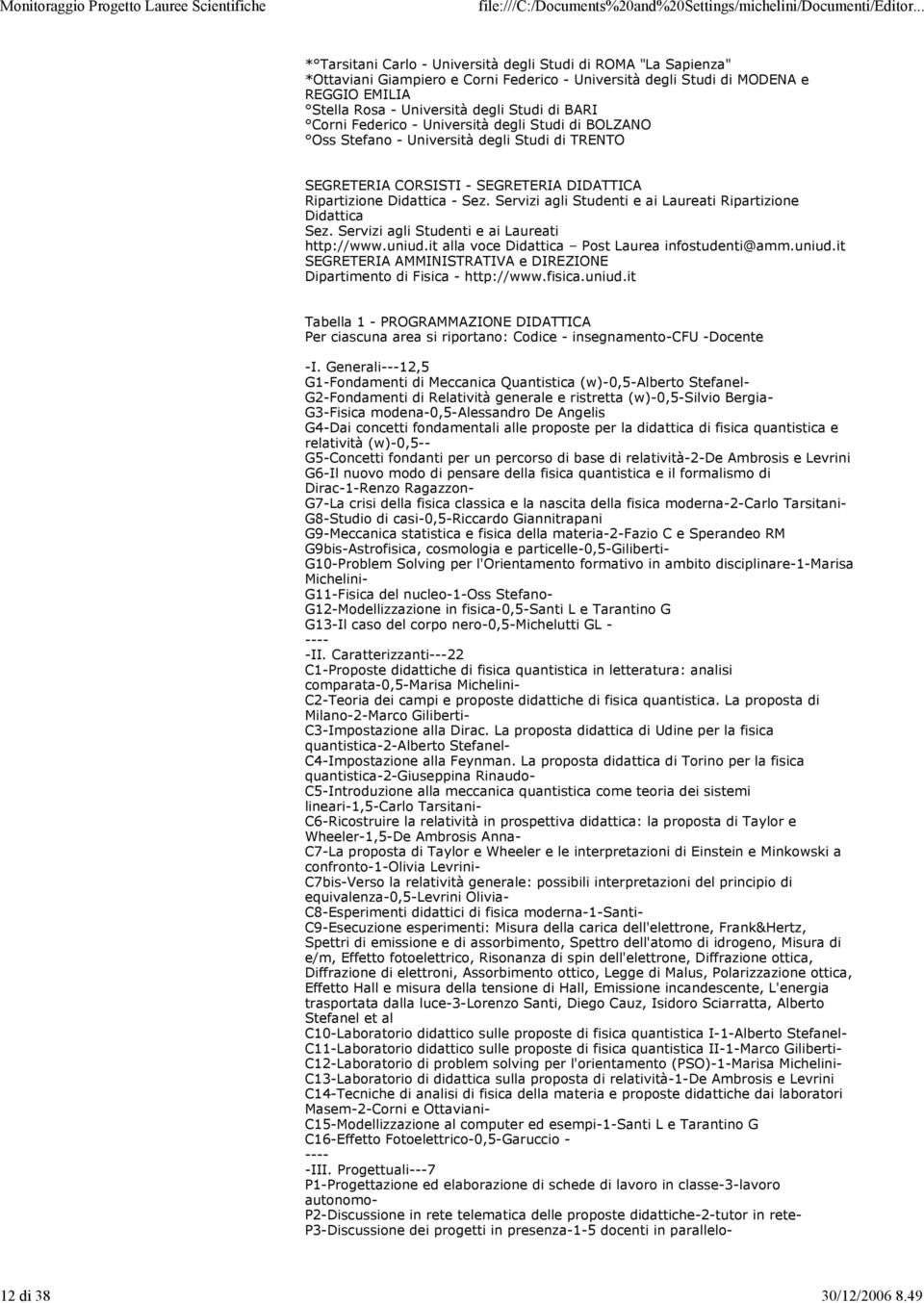 Monitoraggio Progetto Lauree Scientifiche file:///C:/Documents%20and%20Settings/michelini/Documenti/Editor...

*°Tarsitani Carlo - Università degli Studi di ROMA "La Sapienza"
*Ottaviani Giampiero e Corni Federico - Università degli Studi di MODENA e REGGIO EMILIA
°Stella Rosa - Università degli Studi di BARI
°Corni Federico - Università degli Studi di BOLZANO
°Oss Stefano - Università degli Studi di TRENTO

SEGRETERIA CORSISTI - SEGRETERIA DIDATTICA
Ripartizione Didattica - Sez. Servizi agli Studenti e ai Laureati Ripartizione Didattica
Sez. Servizi agli Studenti e ai Laureati
http://www.uniud.it alla voce Didattica – Post Laurea infostudenti@amm.uniud.it
SEGRETERIA AMMINISTRATIVA e DIREZIONE
Dipartimento di Fisica - http://www.fisica.uniud.it

Tabella 1 - PROGRAMMAZIONE DIDATTICA
Per ciascuna area si riportano: Codice - insegnamento-CFU -Docente

-I. Generali---12,5
G1-Fondamenti di Meccanica Quantistica (w)-0,5-Alberto Stefanel-
G2-Fondamenti di Relatività generale e ristretta (w)-0,5-Silvio Bergia-
G3-Fisica modena-0,5-Alessandro De Angelis
G4-Dai concetti fondamentali alle proposte per la didattica di fisica quantistica e relatività (w)-0,5--
G5-Concetti fondanti per un percorso di base di relatività-2-De Ambrosis e Levrini
G6-Il nuovo modo di pensare della fisica quantistica e il formalismo di Dirac-1-Renzo Ragazzon-
G7-La crisi della fisica classica e la nascita della fisica moderna-2-Carlo Tarsitani-
G8-Studio di casi-0,5-Riccardo Giannitrapani
G9-Meccanica statistica e fisica della materia-2-Fazio C e Sperandeo RM
G9bis-Astrofisica, cosmologia e particelle-0,5-Giliberti-
G10-Problem Solving per l'Orientamento formativo in ambito disciplinare-1-Marisa Michelini-
G11-Fisica del nucleo-1-Oss Stefano-
G12-Modellizzazione in fisica-0,5-Santi L e Tarantino G
G13-Il caso del corpo nero-0,5-Michelutti GL -
----
-II. Caratterizzanti---22
C1-Proposte didattiche di fisica quantistica in letteratura: analisi comparata-0,5-Marisa Michelini-
C2-Teoria dei campi e proposte didattiche di fisica quantistica. La proposta di Milano-2-Marco Giliberti-
C3-Impostazione alla Dirac. La proposta didattica di Udine per la fisica quantistica-2-Alberto Stefanel-
C4-Impostazione alla Feynman. La proposta didattica di Torino per la fisica quantistica-2-Giuseppina Rinaudo-
C5-Introduzione alla meccanica quantistica come teoria dei sistemi lineari-1,5-Carlo Tarsitani-
C6-Ricostruire la relatività in prospettiva didattica: la proposta di Taylor e Wheeler-1,5-De Ambrosis Anna-
C7-La proposta di Taylor e Wheeler e le interpretazioni di Einstein e Minkowski a confronto-1-Olivia Levrini-
C7bis-Verso la relatività generale: possibili interpretazioni del principio di equivalenza-0,5-Levrini Olivia-
C8-Esperimenti didattici di fisica moderna-1-Santi-
C9-Esecuzione esperimenti: Misura della carica dell'elettrone, Frank&Hertz, Spettri di emissione e di assorbimento, Spettro dell'atomo di idrogeno, Misura di e/m, Effetto fotoelettrico, Risonanza di spin dell'elettrone, Diffrazione ottica, Diffrazione di elettroni, Assorbimento ottico, Legge di Malus, Polarizzazione ottica, Effetto Hall e misura della tensione di Hall, Emissione incandescente, L'energia trasportata dalla luce-3-Lorenzo Santi, Diego Cauz, Isidoro Sciarratta, Alberto Stefanel et al
C10-Laboratorio didattico sulle proposte di fisica quantistica I-1-Alberto Stefanel-
C11-Laboratorio didattico sulle proposte di fisica quantistica II-1-Marco Giliberti-
C12-Laboratorio di problem solving per l'orientamento (PSO)-1-Marisa Michelini-
C13-Laboratorio di didattica sulla proposta di relatività-1-De Ambrosis e Levrini
C14-Tecniche di analisi di fisica della materia e proposte didattiche dai laboratori Masem-2-Corni e Ottaviani-
C15-Modellizzazione al computer ed esempi-1-Santi L e Tarantino G
C16-Effetto Fotoelettrico-0,5-Garuccio -
----
-III. Progettuali---7
P1-Progettazione ed elaborazione di schede di lavoro in classe-3-lavoro autonomo-
P2-Discussione in rete telematica delle proposte didattiche-2-tutor in rete-
P3-Discussione dei progetti in presenza-1-5 docenti in parallelo-

12 di 38 30/12/2006 8.49